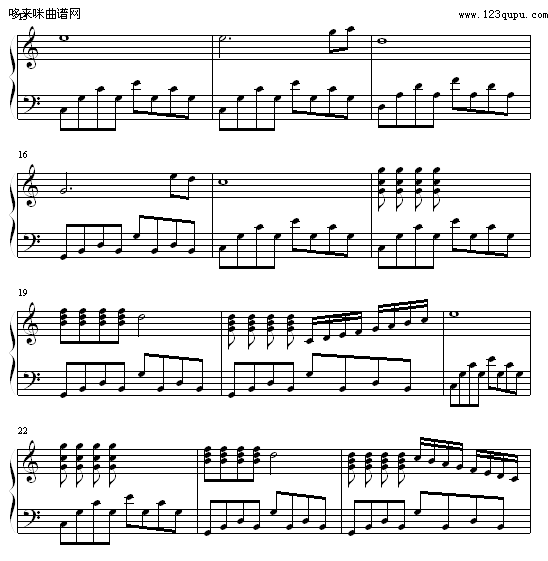 哆来咪曲谱网

www.123qupu.com

16

19

22